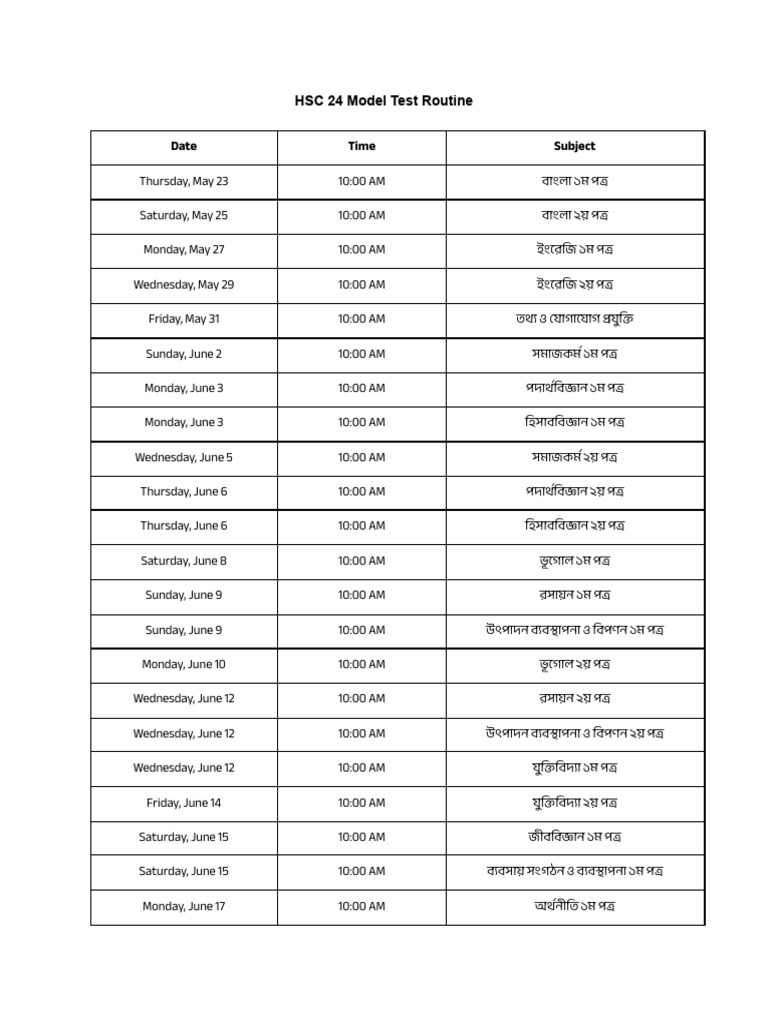 HSC 24 Model Test Routine

| Date | Time | Subject |
|---|---|---|
| Thursday, May 23 | 10:00 AM | বাংলা ১ম পত্র |
| Saturday, May 25 | 10:00 AM | বাংলা ২য় পত্র |
| Monday, May 27 | 10:00 AM | ইংরেজি ১ম পত্র |
| Wednesday, May 29 | 10:00 AM | ইংরেজি ২য় পত্র |
| Friday, May 31 | 10:00 AM | তথ্য ও যোগাযোগ প্রযুক্তি |
| Sunday, June 2 | 10:00 AM | সমাজকর্ম ১ম পত্র |
| Monday, June 3 | 10:00 AM | পদার্থবিজ্ঞান ১ম পত্র |
| Monday, June 3 | 10:00 AM | হিসাববিজ্ঞান ১ম পত্র |
| Wednesday, June 5 | 10:00 AM | সমাজকর্ম ২য় পত্র |
| Thursday, June 6 | 10:00 AM | পদার্থবিজ্ঞান ২য় পত্র |
| Thursday, June 6 | 10:00 AM | হিসাববিজ্ঞান ২য় পত্র |
| Saturday, June 8 | 10:00 AM | ভূগোল ১ম পত্র |
| Sunday, June 9 | 10:00 AM | রসায়ন ১ম পত্র |
| Sunday, June 9 | 10:00 AM | উৎপাদন ব্যবস্থাপনা ও বিপণন ১ম পত্র |
| Monday, June 10 | 10:00 AM | ভূগোল ২য় পত্র |
| Wednesday, June 12 | 10:00 AM | রসায়ন ২য় পত্র |
| Wednesday, June 12 | 10:00 AM | উৎপাদন ব্যবস্থাপনা ও বিপণন ২য় পত্র |
| Wednesday, June 12 | 10:00 AM | যুক্তিবিদ্যা ১ম পত্র |
| Friday, June 14 | 10:00 AM | যুক্তিবিদ্যা ২য় পত্র |
| Saturday, June 15 | 10:00 AM | জীববিজ্ঞান ১ম পত্র |
| Saturday, June 15 | 10:00 AM | ব্যবসায় সংগঠন ও ব্যবস্থাপনা ১ম পত্র |
| Monday, June 17 | 10:00 AM | অর্থনীতি ১ম পত্র |